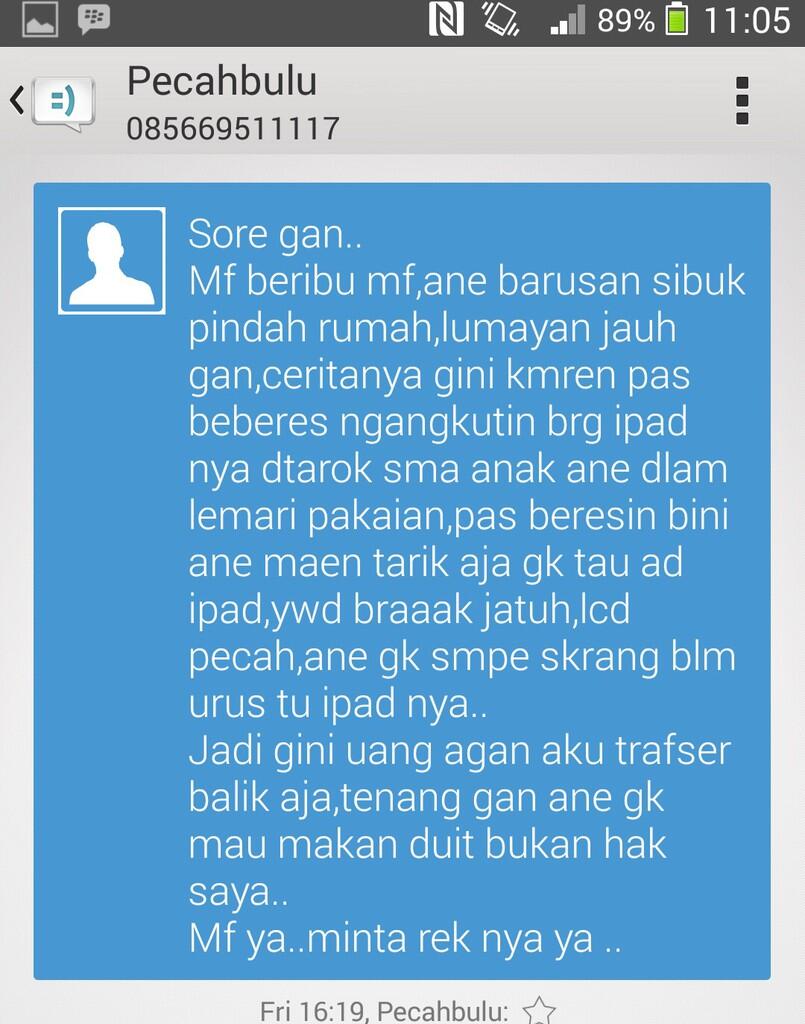 89% 11:05

Pecahbulu
085669511117

Sore gan..
Mf beribu mf,ane barusan sibuk pindah rumah,lumayan jauh gan,ceritanya gini kmren pas beberes ngangkutin brg ipad nya dtarok sma anak ane dlam lemari pakaian,pas beresin bini ane maen tarik aja gk tau ad ipad,ywd braaak jatuh,lcd pecah,ane gk smpe skrang blm urus tu ipad nya..
Jadi gini uang agan aku trafser balik aja,tenang gan ane gk mau makan duit bukan hak saya..
Mf ya..minta rek nya ya ..

Fri 16:19, Pecahbulu: